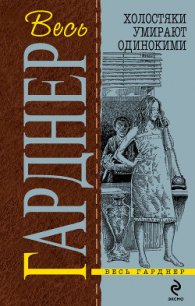 Весь
ГАРДНЕР

ХОЛОСТЯКИ УМИРАЮТ ОДИНОКИМИ

ВЕСЬ ГАРДНЕР

ЭКСМО